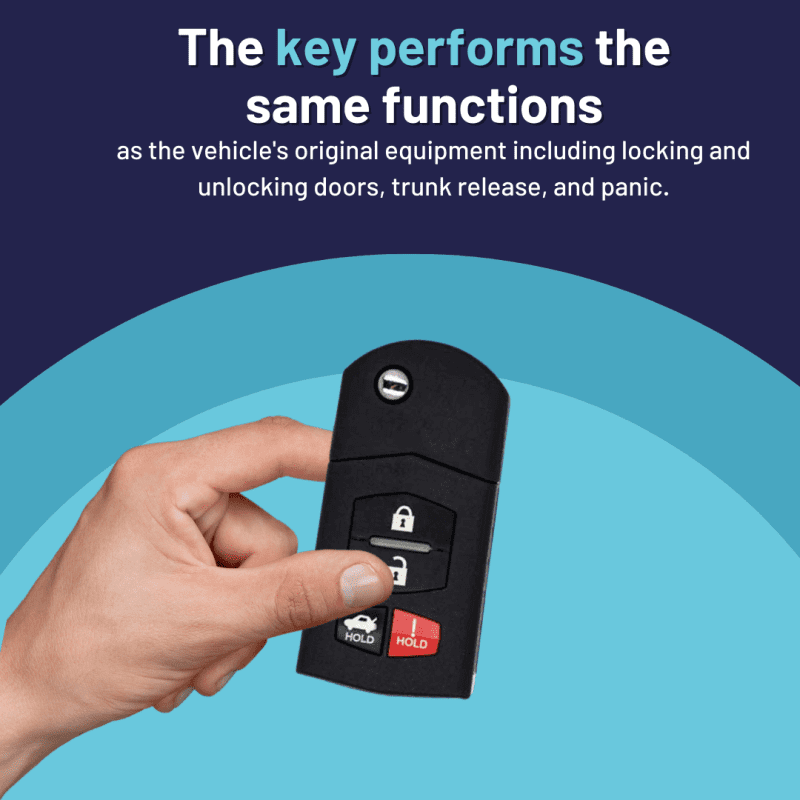 The key performs the same functions

as the vehicle's original equipment including locking and unlocking doors, trunk release, and panic.

HOLD

HOLD